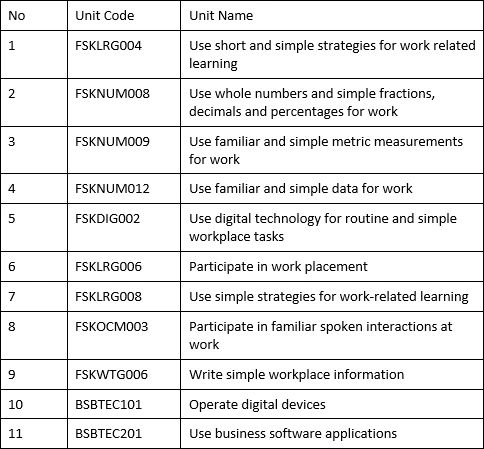 | No | Unit Code | Unit Name |
|---|---|---|
| 1 | FSKLRG004 | Use short and simple strategies for work related learning |
| 2 | FSKNUM008 | Use whole numbers and simple fractions, decimals and percentages for work |
| 3 | FSKNUM009 | Use familiar and simple metric measurements for work |
| 4 | FSKNUM012 | Use familiar and simple data for work |
| 5 | FSKDIG002 | Use digital technology for routine and simple workplace tasks |
| 6 | FSKLRG006 | Participate in work placement |
| 7 | FSKLRG008 | Use simple strategies for work-related learning |
| 8 | FSKOCM003 | Participate in familiar spoken interactions at work |
| 9 | FSKWTG006 | Write simple workplace information |
| 10 | BSBTEC101 | Operate digital devices |
| 11 | BSBTEC201 | Use business software applications |